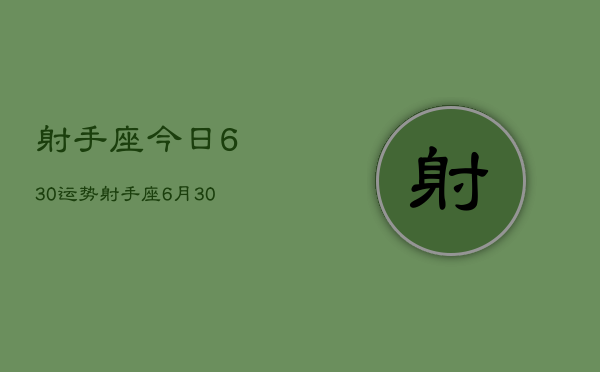 射手座今日6

30运势射手座6月30

射